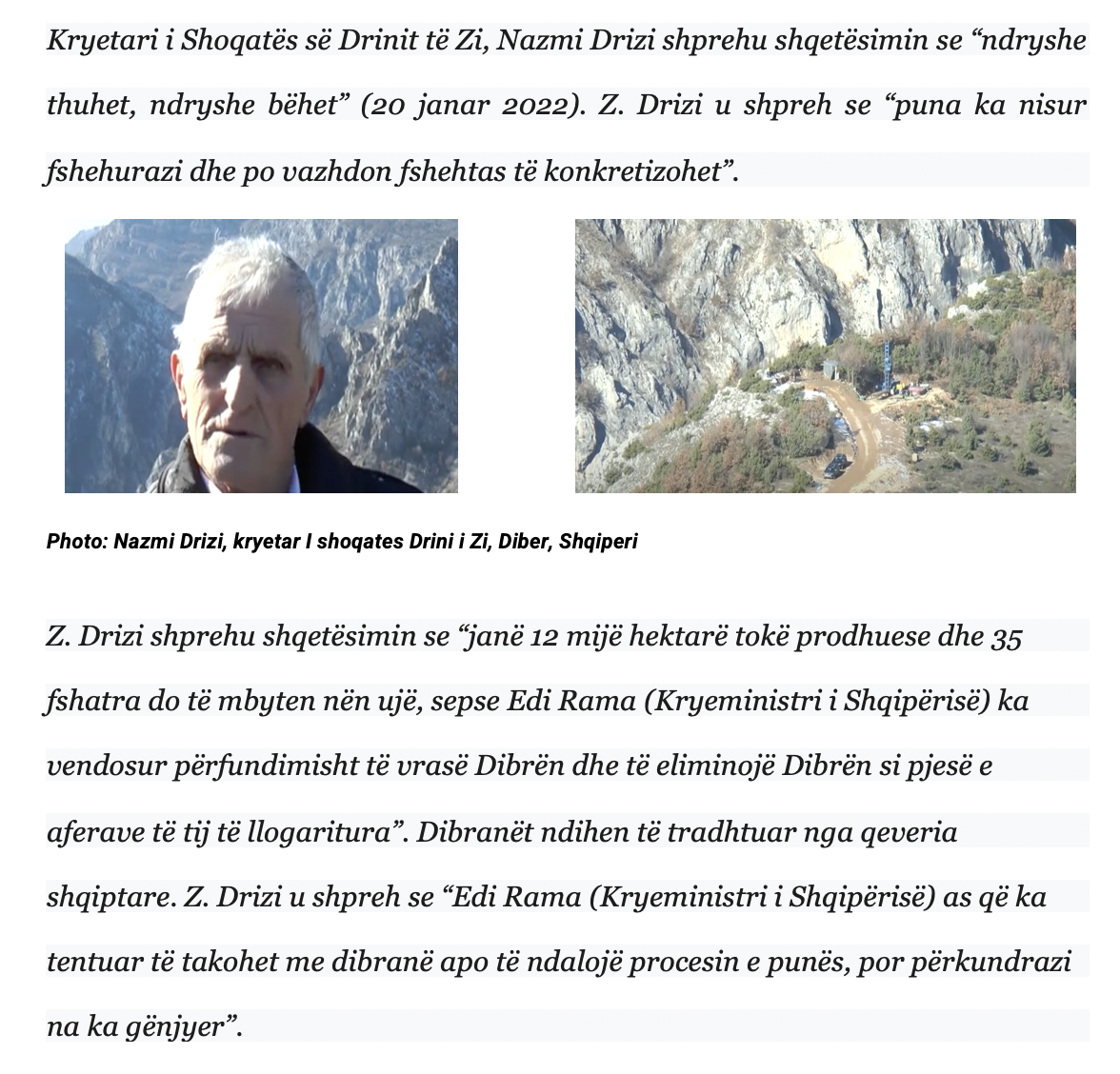 Kryetari i Shoqatës së Drinit të Zi, Nazmi Drizi shprehu shqetësimin se “ndryshe thuhet, ndryshe bëhet” (20 janar 2022). Z. Drizi u shpreh se “puna ka nisur fshehurazi dhe po vazhdon fshehtas të konkretizohet”.

Photo: Nazmi Drizi, kryetar I shoqates Drini i Zi, Diber, Shqiperi

Z. Drizi shprehu shqetësimin se “janë 12 mijë hektarë tokë prodhuese dhe 35 fshatra do të mbyten nën ujë, sepse Edi Rama (Kryeministri i Shqipërisë) ka vendosur përfundimisht të vrasë Dibrën dhe të eliminojë Dibrën si pjesë e aferave të tij të llogaritura”. Dibranët ndihen të tradhtuar nga qeveria shqiptare. Z. Drizi u shpreh se “Edi Rama (Kryeministri i Shqipërisë) as që ka tentuar të takohet me dibranë apo të ndalojë procesin e punës, por përkundrazi na ka gënjyer”.